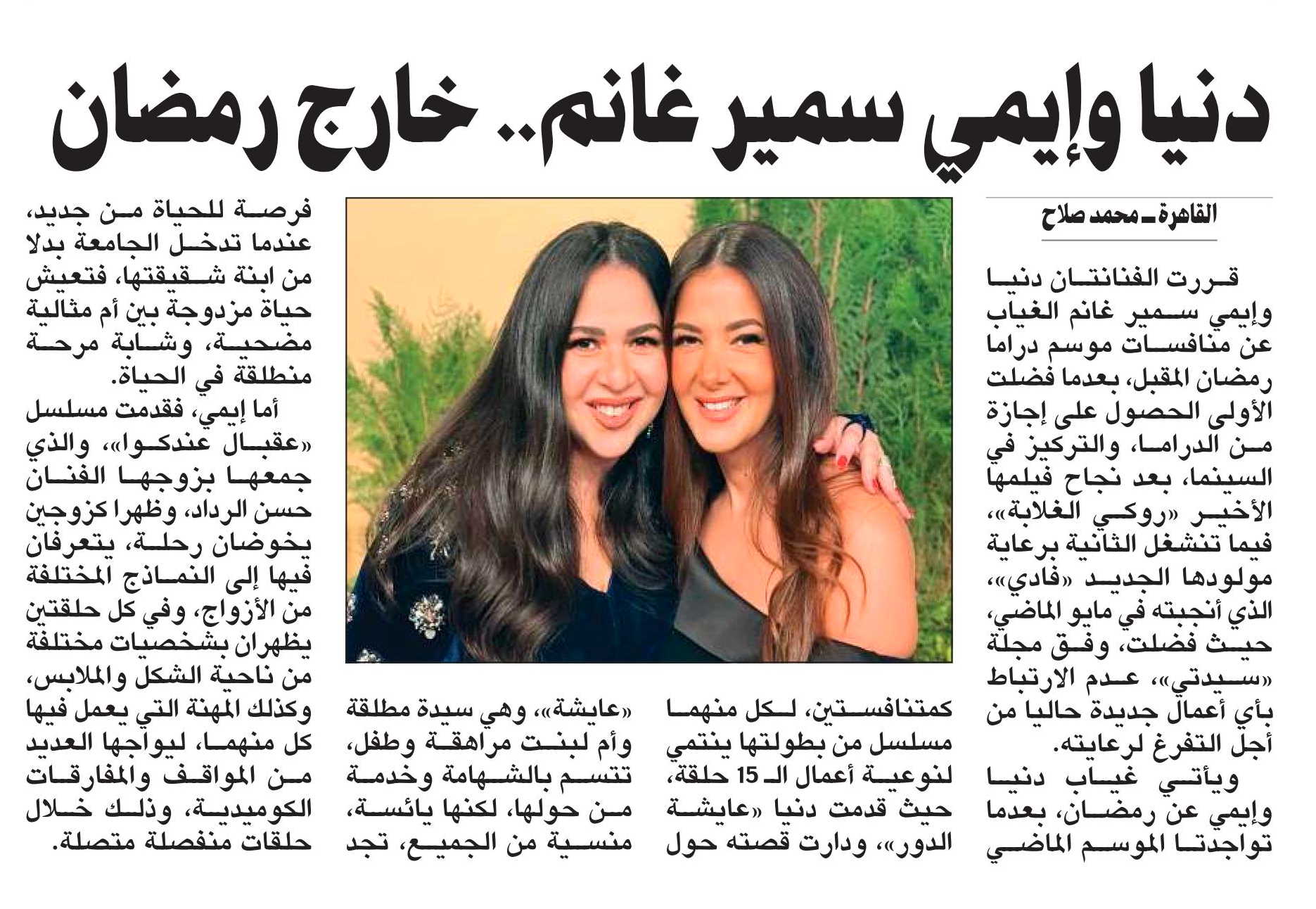 دنيا وإيمي سمير غانم.. خارج رمضان

القاهرة ـ محمد صلاح

قررت الفنانتان دنيا وإيمي سمير غانم الغياب عن منافسات موسم دراما رمضان المقبل، بعدما فضلت الأولى الحصول على إجازة من الدراما، والتركيز في السينما، بعد نجاح فيلمها الأخير «روكي الغلابة»، فيما تنشغل الثانية برعاية مولودها الجديد «فادي»، الذي أنجبته في مايو الماضي، حيث فضلت، وفق مجلة «سيدتي»، عدم الارتباط بأي أعمال جديدة حاليا من أجل التفرغ لرعايته.

ويأتي غياب دنيا وإيمي عن رمضان، بعدما تواجدتا الموسم الماضي كمتنافستين، لكل منهما مسلسل من بطولتها ينتمي لنوعية أعمال الـ 15 حلقة، حيث قدمت دنيا «عايشة الدور»، ودارت قصته حول «عايشة»، وهي سيدة مطلقة وأم لبنت مراهقة وطفل، تتسم بالشهامة وخدمة من حولها، لكنها يائسة، منسية من الجميع، تجد فرصة للحياة من جديد، عندما تدخل الجامعة بدلا من ابنة شقيقتها، فتعيش حياة مزدوجة بين أم مثالية مضحية، وشابة مرحة منطلقة في الحياة.

أما إيمي، فقدمت مسلسل «عقبال عندكوا»، والذي جمعها بزوجها الفنان حسن الرداد، وظهرا كزوجين يخوضان رحلة، يتعرفان فيها إلى النماذج المختلفة من الأزواج، وفي كل حلقتين يظهران بشخصيات مختلفة من ناحية الشكل والملابس، وكذلك المهنة التي يعمل فيها كل منهما، ليواجها العديد من المواقف والمفارقات الكوميدية، وذلك خلال حلقات منفصلة متصلة.